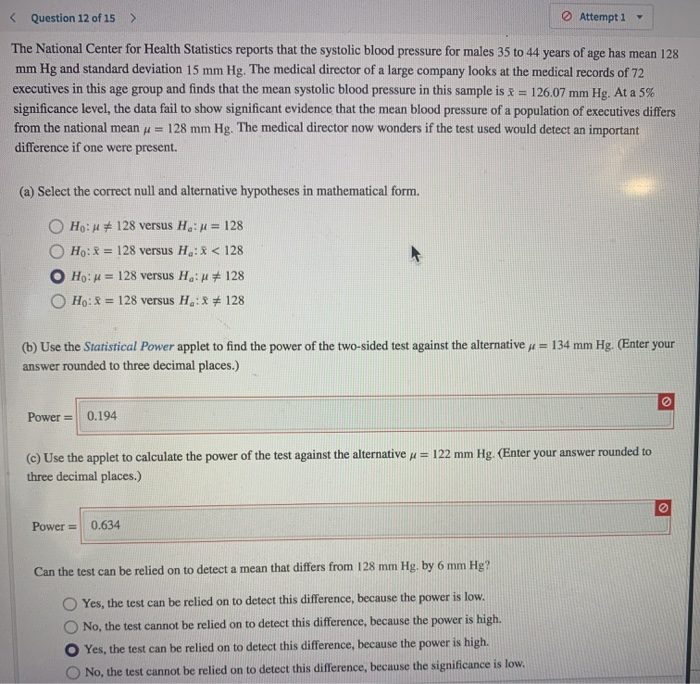 < Question 12 of 15 >

Attempt 1

The National Center for Health Statistics reports that the systolic blood pressure for males 35 to 44 years of age has mean 128 mm Hg and standard deviation 15 mm Hg. The medical director of a large company looks at the medical records of 72 executives in this age group and finds that the mean systolic blood pressure in this sample is $\bar{x} = 126.07$ mm Hg. At a 5% significance level, the data fail to show significant evidence that the mean blood pressure of a population of executives differs from the national mean $\mu = 128$ mm Hg. The medical director now wonders if the test used would detect an important difference if one were present.

(a) Select the correct null and alternative hypotheses in mathematical form.

$H_0: \mu \neq 128$ versus $H_a: \mu = 128$
$H_0: \bar{x} = 128$ versus $H_a: \bar{x} < 128$
$H_0: \mu = 128$ versus $H_a: \mu \neq 128$
$H_0: \bar{x} = 128$ versus $H_a: \bar{x} \neq 128$

(b) Use the Statistical Power applet to find the power of the two-sided test against the alternative $\mu = 134$ mm Hg. (Enter your answer rounded to three decimal places.)

Power = 0.194

(c) Use the applet to calculate the power of the test against the alternative $\mu = 122$ mm Hg. (Enter your answer rounded to three decimal places.)

Power = 0.634

Can the test can be relied on to detect a mean that differs from 128 mm Hg. by 6 mm Hg?

Yes, the test can be relied on to detect this difference, because the power is low.
No, the test cannot be relied on to detect this difference, because the power is high.
Yes, the test can be relied on to detect this difference, because the power is high.
No, the test cannot be relied on to detect this difference, because the significance is low.